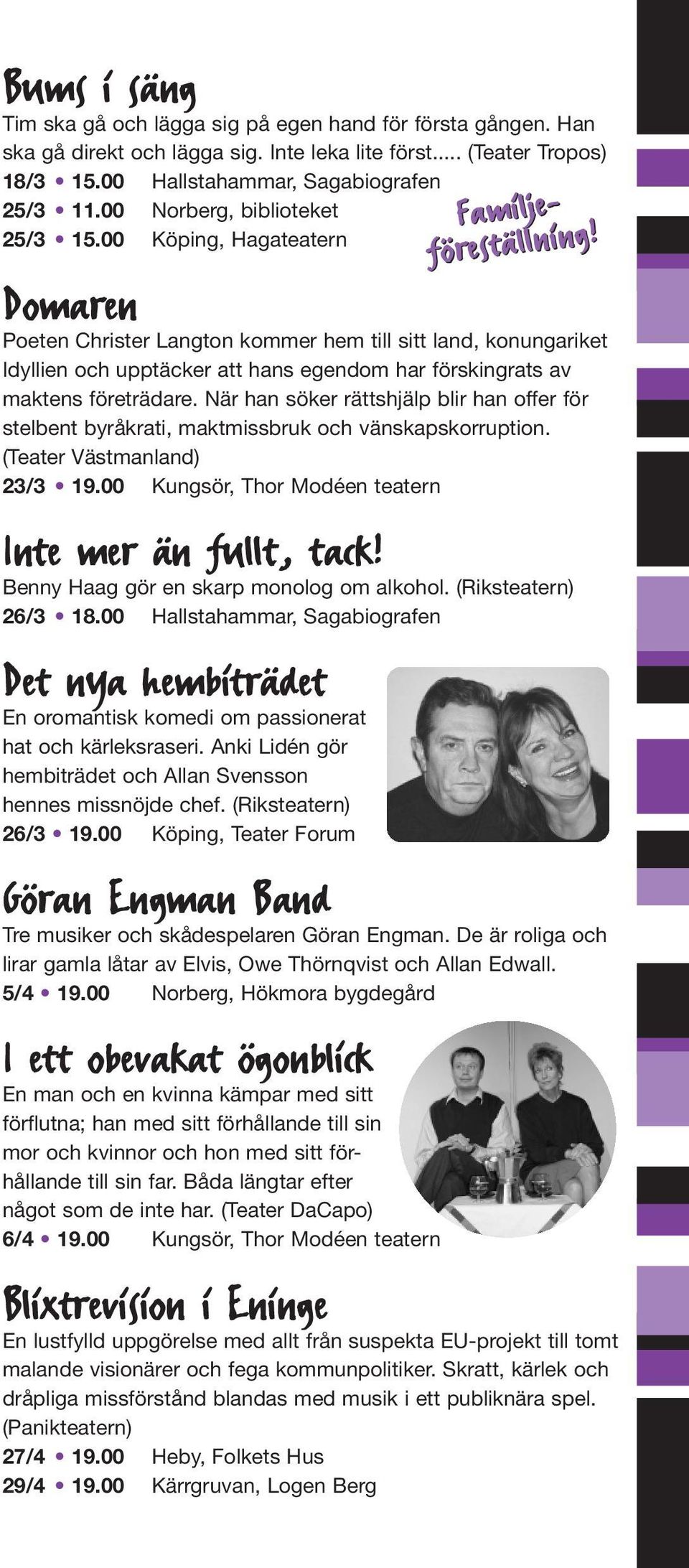 Bums i säng
Tim ska gå och lägga sig på egen hand för första gången. Han ska gå direkt och lägga sig. Inte leka lite först..... (Teater Tropos)
18/3 • 15.00 Hallstahammar, Sagabiografen
25/3 • 11.00 Norberg, biblioteket
25/3 • 15.00 Köping, Hagateatern

Familjeföreställning!

Domaren
Poeten Christer Langton kommer hem till sitt land, konungariket Idyllien och upptäcker att hans egendom har förskingrats av maktens företrädare. När han söker rättshjälp blir han offer för stelbent byråkrati, maktmissbruk och vänskapskorruption. (Teater Västmanland)
23/3 • 19.00 Kungsör, Thor Modéen teatern

Inte mer än fullt, tack!
Benny Haag gör en skarp monolog om alkohol. (Riksteatern)
26/3 • 18.00 Hallstahammar, Sagabiografen

Det nya hembiträdet
En oromantisk komedi om passionerat hat och kärleksraseri. Anki Lidén gör hembiträdet och Allan Svensson hennes missnöjde chef. (Riksteatern)
26/3 • 19.00 Köping, Teater Forum

Göran Engman Band
Tre musiker och skådespelaren Göran Engman. De är roliga och lirar gamla låtar av Elvis, Owe Thörnqvist och Allan Edwall.
5/4 • 19.00 Norberg, Hökmora bygdegård

I ett obevakat ögonblick
En man och en kvinna kämpar med sitt förflutna; han med sitt förhållande till sin mor och kvinnor och hon med sitt förhållande till sin far. Båda längtar efter något som de inte har. (Teater DaCapo)
6/4 • 19.00 Kungsör, Thor Modéen teatern

Blixtrevision i Eninge
En lustfylld uppgörelse med allt från suspekta EU-projekt till tomt malande visionärer och fega kommunpolitiker. Skratt, kärlek och dråpliga missförstånd blandas med musik i ett publiknära spel. (Panikteatern)
27/4 • 19.00 Heby, Folkets Hus
29/4 • 19.00 Kärrgruvan, Logen Berg